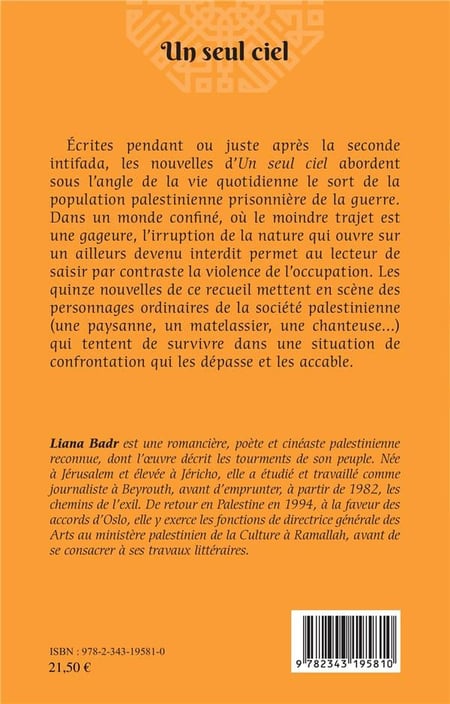 Un seul ciel

Écrites pendant ou juste après la seconde intifada, les nouvelles d'Un seul ciel abordent sous l'angle de la vie quotidienne le sort de la population palestinienne prisonnière de la guerre. Dans un monde confiné, où le moindre trajet est une gageure, l'irruption de la nature qui ouvre sur un ailleurs devenu interdit permet au lecteur de saisir par contraste la violence de l'occupation. Les quinze nouvelles de ce recueil mettent en scène des personnages ordinaires de la société palestinienne (une paysanne, un matelassier, une chanteuse...) qui tentent de survivre dans une situation de confrontation qui les dépasse et les accable.

Liana Badr est une romancière, poète et cinéaste palestinienne reconnue, dont l'œuvre décrit les tourments de son peuple. Née à Jérusalem et élevée à Jéricho, elle a étudié et travaillé comme journaliste à Beyrouth, avant d'emprunter, à partir de 1982, les chemins de l'exil. De retour en Palestine en 1994, à la faveur des accords d'Oslo, elle y exerce les fonctions de directrice générale des Arts au ministère palestinien de la Culture à Ramallah, avant de se consacrer à ses travaux littéraires.

ISBN : 978-2-343-19581-0
21,50 €

9 782343 195810